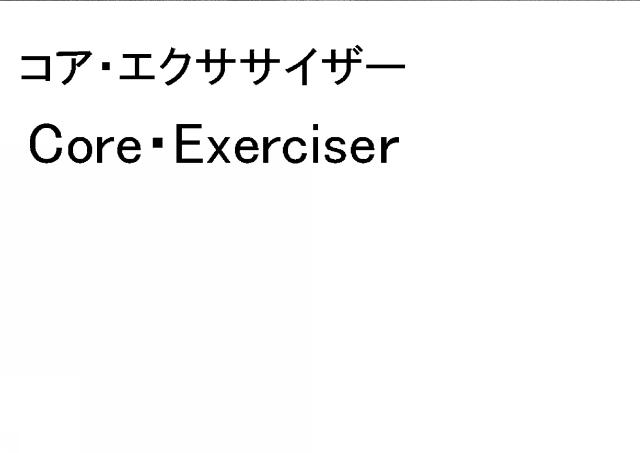 コア・エクササイザー

Core・Exerciser